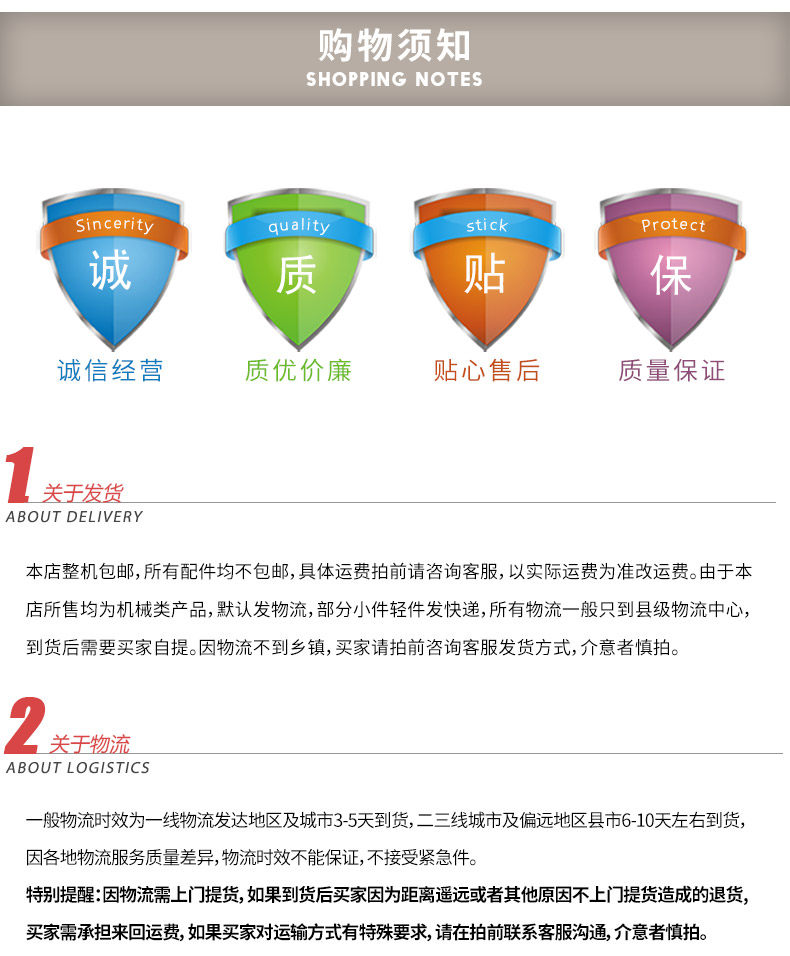 购物须知
SHOPPING NOTES

Sincerity
诚
诚信经营

quality
质
质优价廉

stick
贴
贴心售后

Protect
保
质量保证

1 关于发货
ABOUT DELIVERY

本店整机包邮，所有配件均不包邮，具体运费拍前请咨询客服，以实际运费为准改运费。由于本店所售均为机械类产品，默认发物流，部分小件轻件发快递，所有物流一般只到县级物流中心，到货后需要买家自提。因物流不到乡镇，买家请拍前咨询客服发货方式，介意者慎拍。

2 关于物流
ABOUT LOGISTICS

一般物流时效为一线物流发达地区及城市3-5天到货，二三线城市及偏远地区县市6-10天左右到货，因各地物流服务质量差异，物流时效不能保证，不接受紧急件。
特别提醒：因物流需上门提货，如果到货后买家因为距离遥远或者其他原因不上门提货造成的退货，买家需承担来回运费，如果买家对运输方式有特殊要求，请在拍前联系客服沟通，介意者慎拍。